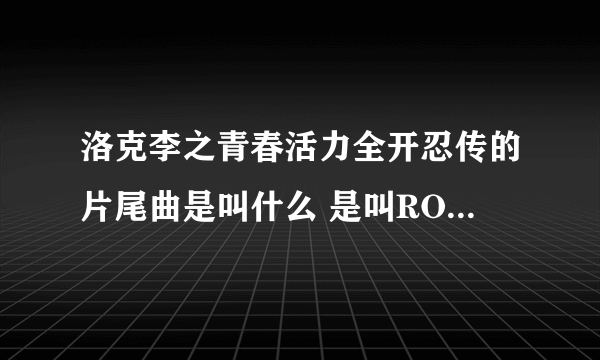 洛克李之青春活力全开忍传的片尾曲是叫什么 是叫RO...